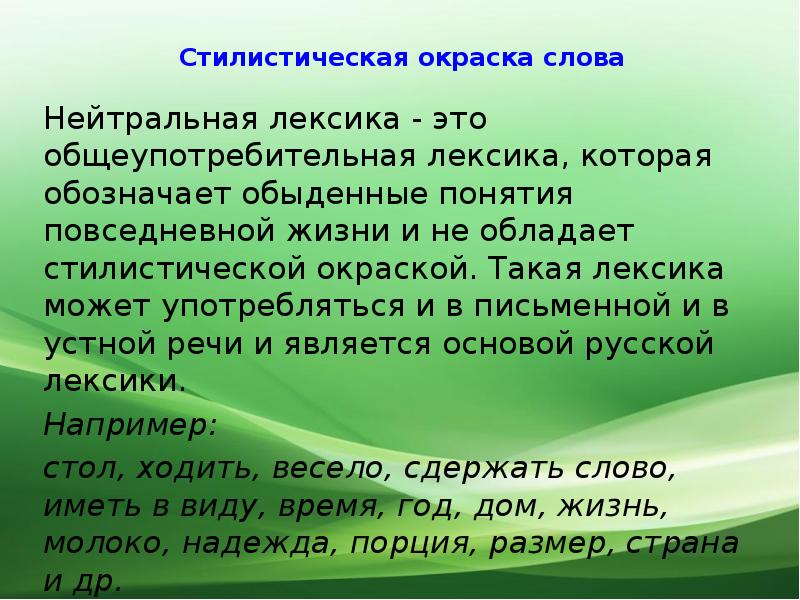 Стилистическая окраска слова

Нейтральная лексика - это общеупотребительная лексика, которая обозначает обыденные понятия повседневной жизни и не обладает стилистической окраской. Такая лексика может употребляться и в письменной и в устной речи и является основой русской лексики.

Например:

стол, ходить, весело, сдержать слово, иметь в виду, время, год, дом, жизнь, молоко, надежда, порция, размер, страна и др.